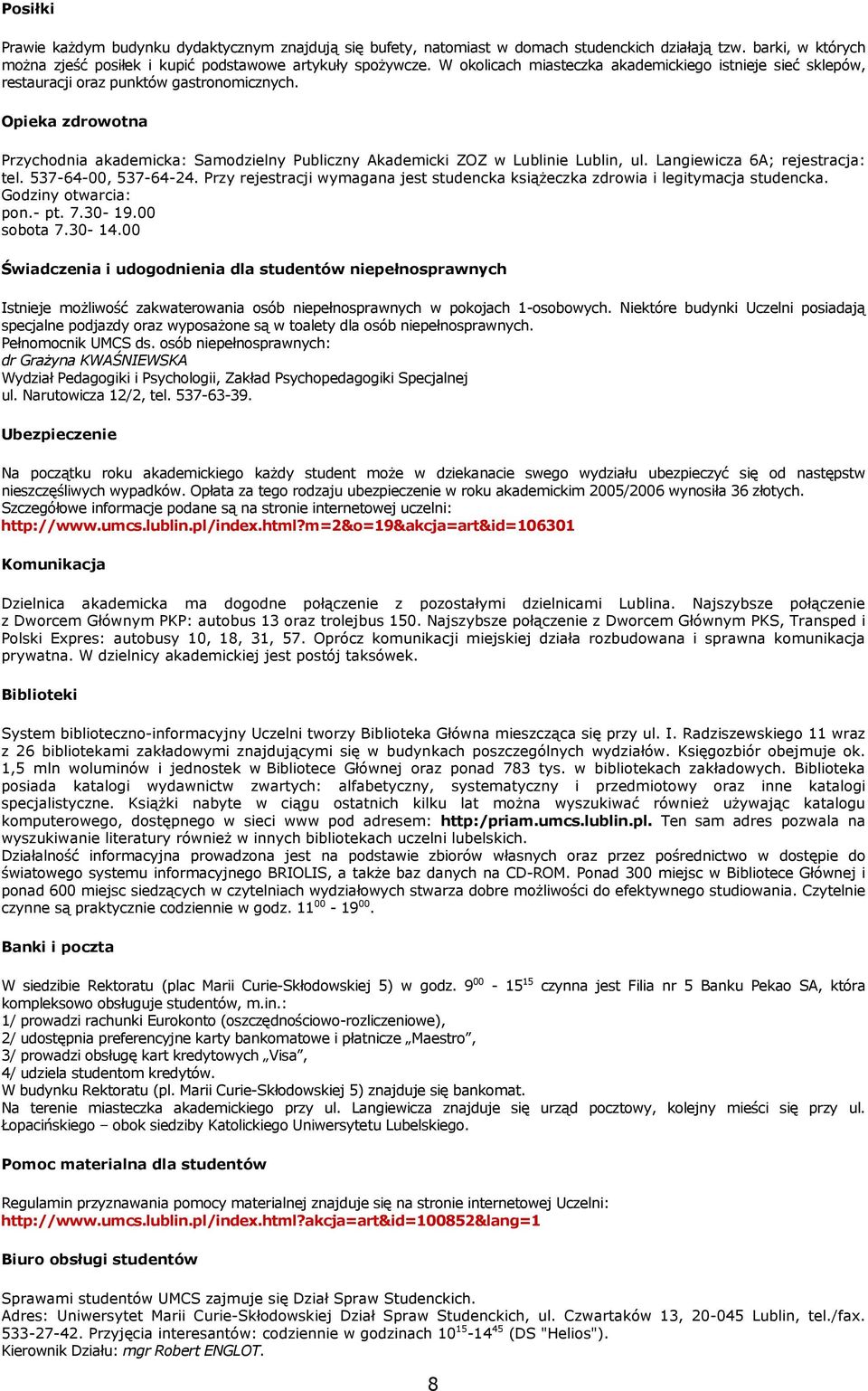 Posiłki

Prawie każdym budynku dydaktycznym znajdują się bufety, natomiast w domach studenckich działają tzw. barki, w których można zjeść posiłek i kupić podstawowe artykuły spożywcze. W okolicach miasteczka akademickiego istnieje sieć sklepów, restauracji oraz punktów gastronomicznych.

Opieka zdrowotna

Przychodnia akademicka: Samodzielny Publiczny Akademicki ZOZ w Lublinie Lublin, ul. Langiewicza 6A; rejestracja: tel. 537-64-00, 537-64-24. Przy rejestracji wymagana jest studencka książeczka zdrowia i legitymacja studencka.
Godziny otwarcia:
pon.- pt. 7.30- 19.00
sobota 7.30- 14.00

Świadczenia i udogodnienia dla studentów niepełnosprawnych

Istnieje możliwość zakwaterowania osób niepełnosprawnych w pokojach 1-osobowych. Niektóre budynki Uczelni posiadają specjalne podjazdy oraz wyposażone są w toalety dla osób niepełnosprawnych.
Pełnomocnik UMCS ds. osób niepełnosprawnych:
dr Grażyna KWAŚNIEWSKA
Wydział Pedagogiki i Psychologii, Zakład Psychopedagogiki Specjalnej
ul. Narutowicza 12/2, tel. 537-63-39.

Ubezpieczenie

Na początku roku akademickiego każdy student może w dziekanacie swego wydziału ubezpieczyć się od następstw nieszczęśliwych wypadków. Opłata za tego rodzaju ubezpieczenie w roku akademickim 2005/2006 wynosiła 36 złotych.
Szczegółowe informacje podane są na stronie internetowej uczelni:
http://www.umcs.lublin.pl/index.html?m=2&o=19&akcja=art&id=106301

Komunikacja

Dzielnica akademicka ma dogodne połączenie z pozostałymi dzielnicami Lublina. Najszybsze połączenie z Dworcem Głównym PKP: autobus 13 oraz trolejbus 150. Najszybsze połączenie z Dworcem Głównym PKS, Transped i Polski Expres: autobusy 10, 18, 31, 57. Oprócz komunikacji miejskiej działa rozbudowana i sprawna komunikacja prywatna. W dzielnicy akademickiej jest postój taksówek.

Biblioteki

System biblioteczno-informacyjny Uczelni tworzy Biblioteka Główna mieszcząca się przy ul. I. Radziszewskiego 11 wraz z 26 bibliotekami zakładowymi znajdującymi się w budynkach poszczególnych wydziałów. Księgozbiór obejmuje ok. 1,5 mln woluminów i jednostek w Bibliotece Głównej oraz ponad 783 tys. w bibliotekach zakładowych. Biblioteka posiada katalogi wydawnictw zwartych: alfabetyczny, systematyczny i przedmiotowy oraz inne katalogi specjalistyczne. Książki nabyte w ciągu ostatnich kilku lat można wyszukiwać również używając katalogu komputerowego, dostępnego w sieci www pod adresem: http:/priam.umcs.lublin.pl. Ten sam adres pozwala na wyszukiwanie literatury również w innych bibliotekach uczelni lubelskich.
Działalność informacyjna prowadzona jest na podstawie zbiorów własnych oraz przez pośrednictwo w dostępie do światowego systemu informacyjnego BRIOLIS, a także baz danych na CD-ROM. Ponad 300 miejsc w Bibliotece Głównej i ponad 600 miejsc siedzących w czytelniach wydziałowych stwarza dobre możliwości do efektywnego studiowania. Czytelnie czynne są praktycznie codziennie w godz. $11^{00}$ - $19^{00}$.

Banki i poczta

W siedzibie Rektoratu (plac Marii Curie-Skłodowskiej 5) w godz. $9^{00}$ - $15^{15}$ czynna jest Filia nr 5 Banku Pekao SA, która kompleksowo obsługuje studentów, m.in.:
1/ prowadzi rachunki Eurokonto (oszczędnościowo-rozliczeniowe),
2/ udostępnia preferencyjne karty bankomatowe i płatnicze „Maestro”,
3/ prowadzi obsługę kart kredytowych „Visa”,
4/ udziela studentom kredytów.
W budynku Rektoratu (pl. Marii Curie-Skłodowskiej 5) znajduje się bankomat.
Na terenie miasteczka akademickiego przy ul. Langiewicza znajduje się urząd pocztowy, kolejny mieści się przy ul. Łopacińskiego – obok siedziby Katolickiego Uniwersytetu Lubelskiego.

Pomoc materialna dla studentów

Regulamin przyznawania pomocy materialnej znajduje się na stronie internetowej Uczelni:
http://www.umcs.lublin.pl/index.html?akcja=art&id=100852&lang=1

Biuro obsługi studentów

Sprawami studentów UMCS zajmuje się Dział Spraw Studenckich.
Adres: Uniwersytet Marii Curie-Skłodowskiej Dział Spraw Studenckich, ul. Czwartaków 13, 20-045 Lublin, tel./fax. 533-27-42. Przyjęcia interesantów: codziennie w godzinach $10^{15}$-$14^{45}$ (DS "Helios").
Kierownik Działu: mgr Robert ENGLOT.

8